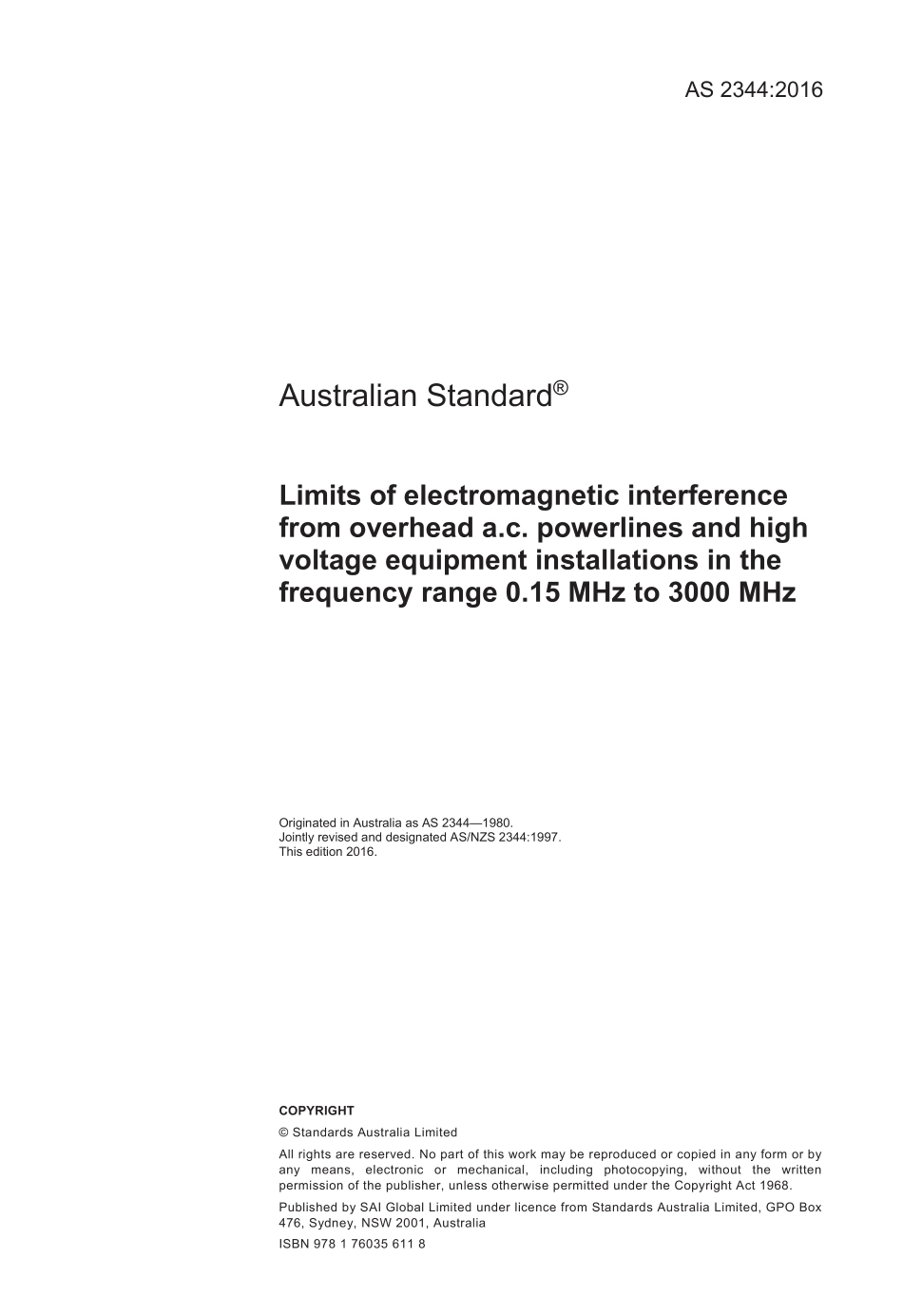 AS 2344:2016

Australian Standard®

Limits of electromagnetic interference from overhead a.c. powerlines and high voltage equipment installations in the frequency range 0.15 MHz to 3000 MHz

Originated in Australia as AS 2344—1980.
Jointly revised and designated AS/NZS 2344:1997.
This edition 2016.

COPYRIGHT

© Standards Australia Limited

All rights are reserved. No part of this work may be reproduced or copied in any form or by any means, electronic or mechanical, including photocopying, without the written permission of the publisher, unless otherwise permitted under the Copyright Act 1968.

Published by SAI Global Limited under licence from Standards Australia Limited, GPO Box 476, Sydney, NSW 2001, Australia

ISBN 978 1 76035 611 8